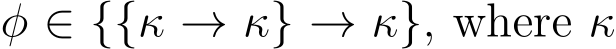 $\phi \in \{\{\kappa \to \kappa\} \to \kappa\}$, where $\kappa$